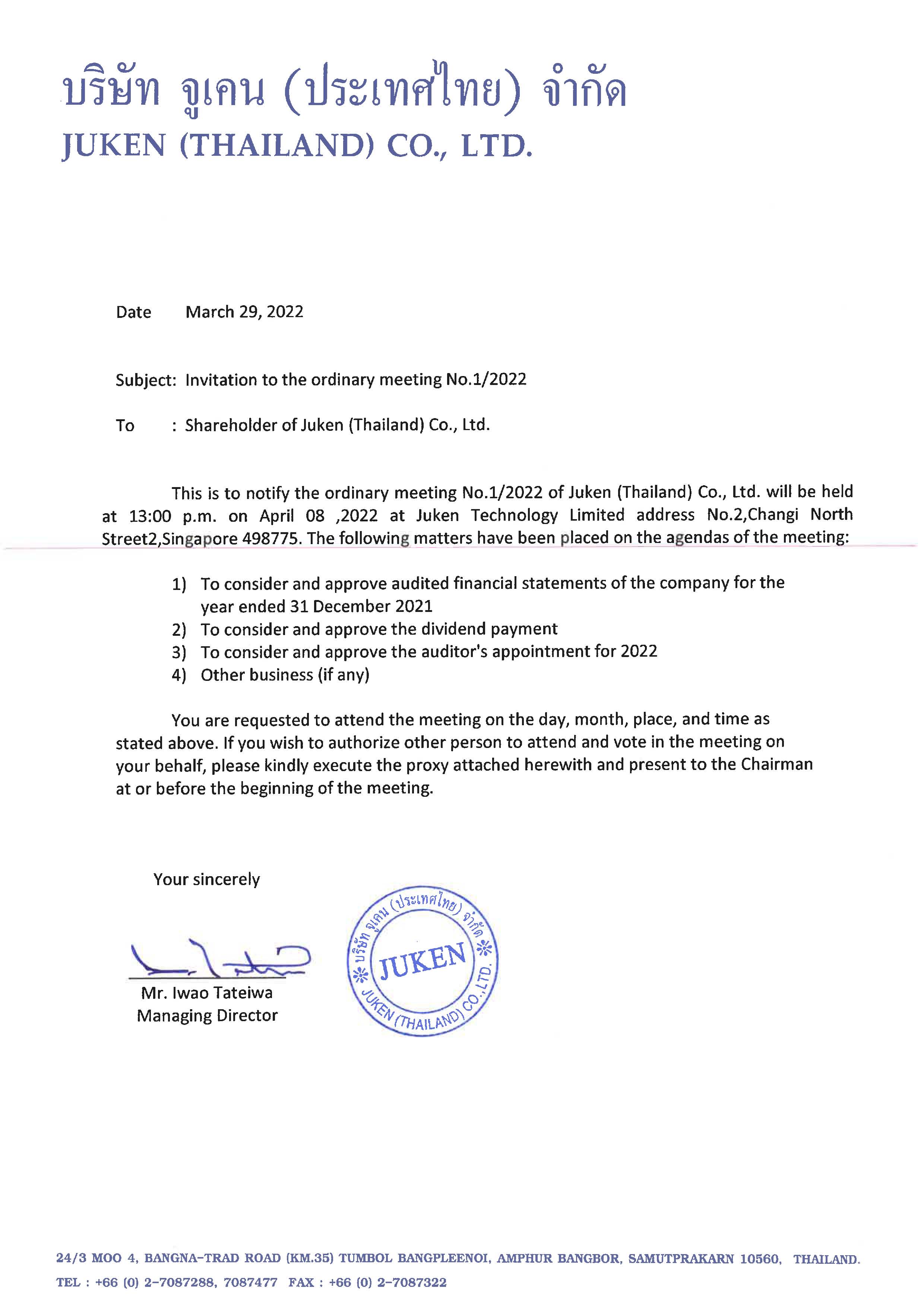 บริษัท จูเคน (ประเทศไทย) จำกัด
JUKEN (THAILAND) CO., LTD.

Date March 29, 2022

Subject: Invitation to the ordinary meeting No.1/2022

To : Shareholder of Juken (Thailand) Co., Ltd.

This is to notify the ordinary meeting No.1/2022 of Juken (Thailand) Co., Ltd. will be held at 13:00 p.m. on April 08 ,2022 at Juken Technology Limited address No.2,Changi North Street2,Singapore 498775. The following matters have been placed on the agendas of the meeting:

1) To consider and approve audited financial statements of the company for the year ended 31 December 2021
2) To consider and approve the dividend payment
3) To consider and approve the auditor's appointment for 2022
4) Other business (if any)

You are requested to attend the meeting on the day, month, place, and time as stated above. If you wish to authorize other person to attend and vote in the meeting on your behalf, please kindly execute the proxy attached herewith and present to the Chairman at or before the beginning of the meeting.

Your sincerely

Mr. Iwao Tateiwa
Managing Director

บริษัท จูเคน (ประเทศไทย) จำกัด
JUKEN
JUKEN (THAILAND) CO.,LTD.

24/3 MOO 4, BANGNA-TRAD ROAD (KM.35) TUMBOL BANGPLEENOI, AMPHUR BANGBOR, SAMUTPRAKARN 10560, THAILAND.
TEL : +66 (0) 2-7087288, 7087477 FAX : +66 (0) 2-7087322